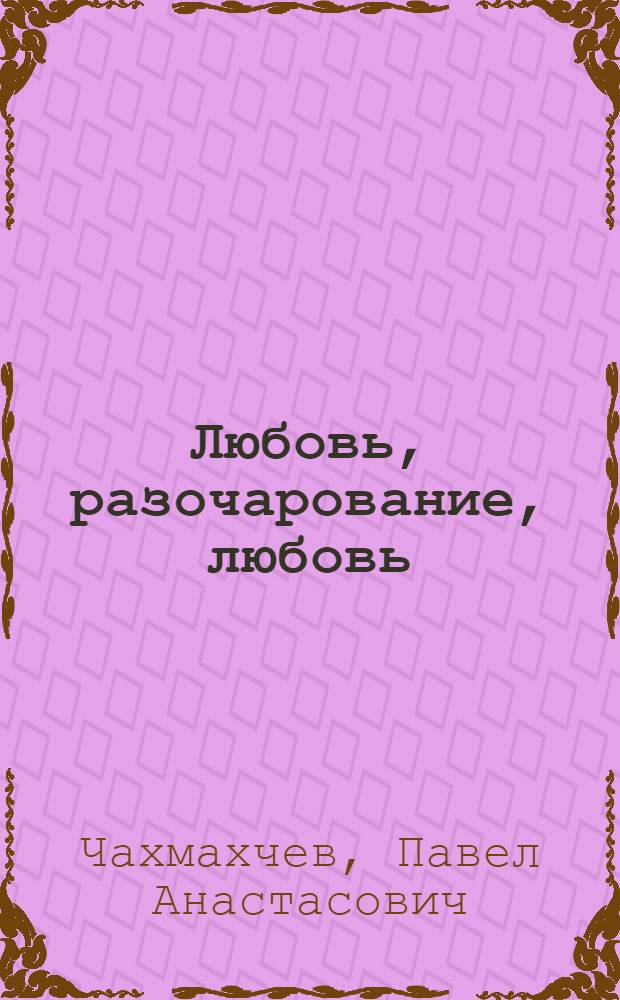 Любовь, разочарование, любовь

Чахмахчев, Павел Анастасович